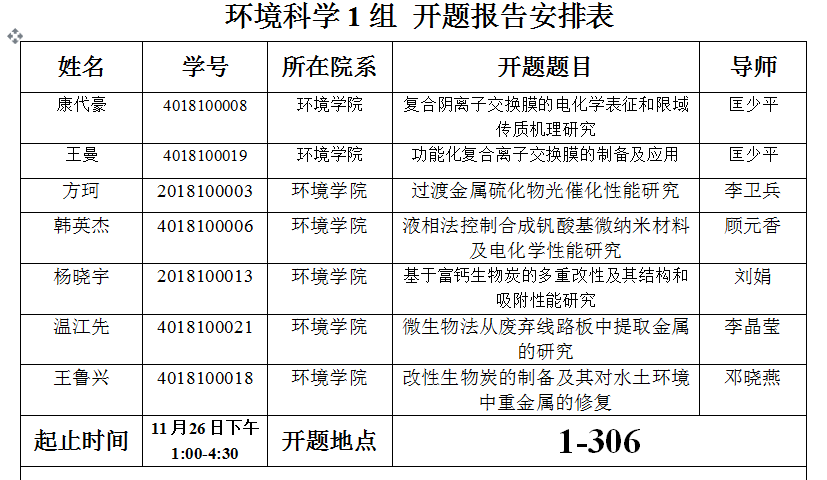 环境科学 1 组 开题报告安排表

| 姓名 | 学号 | 所在院系 | 开题题目 | 导师 |
|---|---|---|---|---|
| 康代豪 | 4018100008 | 环境学院 | 复合阴离子交换膜的电化学表征和限域传质机理研究 | 匡少平 |
| 王曼 | 4018100019 | 环境学院 | 功能化复合离子交换膜的制备及应用 | 匡少平 |
| 方珂 | 2018100003 | 环境学院 | 过渡金属硫化物光催化性能研究 | 李卫兵 |
| 韩英杰 | 4018100006 | 环境学院 | 液相法控制合成钒酸基微纳米材料及电化学性能研究 | 顾元香 |
| 杨晓宇 | 2018100013 | 环境学院 | 基于富钙生物炭的多重改性及其结构和吸附性能研究 | 刘娟 |
| 温江先 | 4018100021 | 环境学院 | 微生物法从废弃线路板中提取金属的研究 | 李晶莹 |
| 王鲁兴 | 4018100018 | 环境学院 | 改性生物炭的制备及其对水土环境中重金属的修复 | 邓晓燕 |
| 起止时间 | 11月26日下午 1:00-4:30 | 开题地点 | 1-306 | |